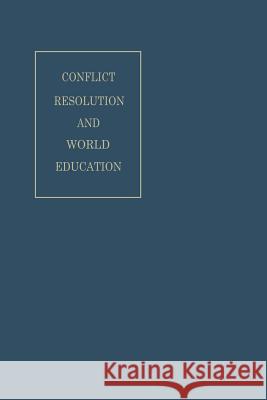 CONFLICT
RESOLUTION
AND
WORLD
EDUCATION

Kraina Książek